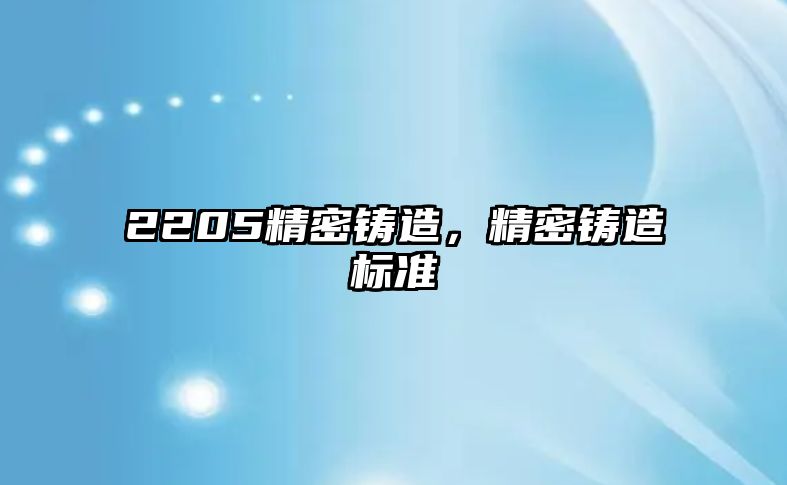 2205精密铸造，精密铸造标准